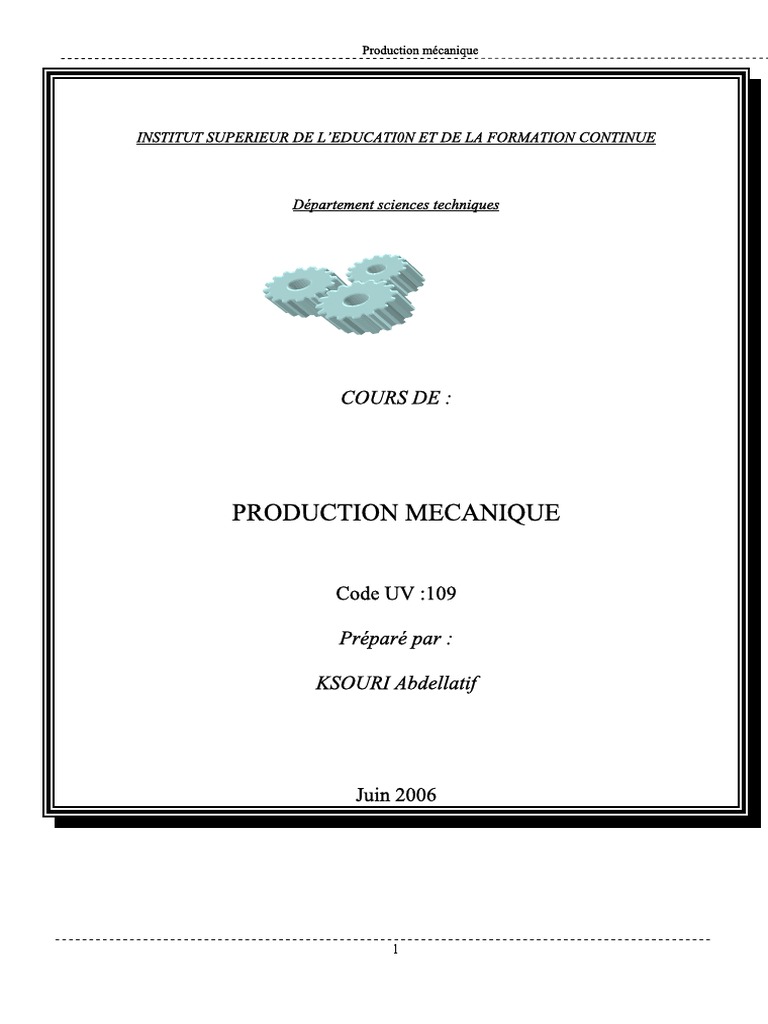 Production mécanique

INSTITUT SUPERIEUR DE L'EDUCATI0N ET DE LA FORMATION CONTINUE

Département sciences techniques

COURS DE :

PRODUCTION MECANIQUE

Code UV :109

Préparé par :

KSOURI Abdellatif

Juin 2006

1